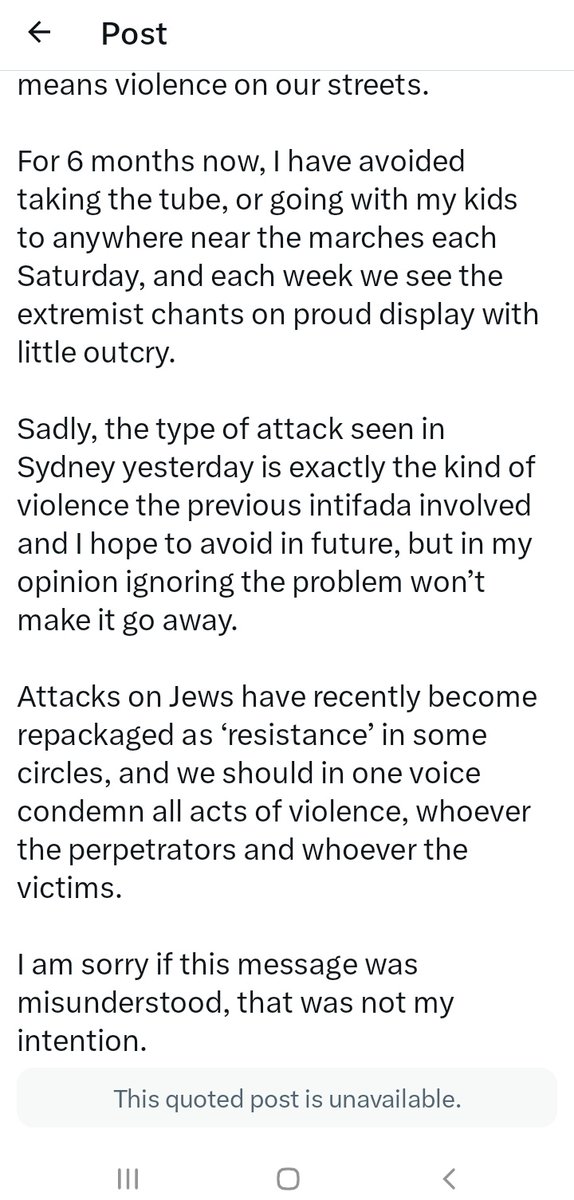 Post

means violence on our streets.

For 6 months now, I have avoided taking the tube, or going with my kids to anywhere near the marches each Saturday, and each week we see the extremist chants on proud display with little outcry.

Sadly, the type of attack seen in Sydney yesterday is exactly the kind of violence the previous intifada involved and I hope to avoid in future, but in my opinion ignoring the problem won't make it go away.

Attacks on Jews have recently become repackaged as 'resistance' in some circles, and we should in one voice condemn all acts of violence, whoever the perpetrators and whoever the victims.

I am sorry if this message was misunderstood, that was not my intention.

This quoted post is unavailable.